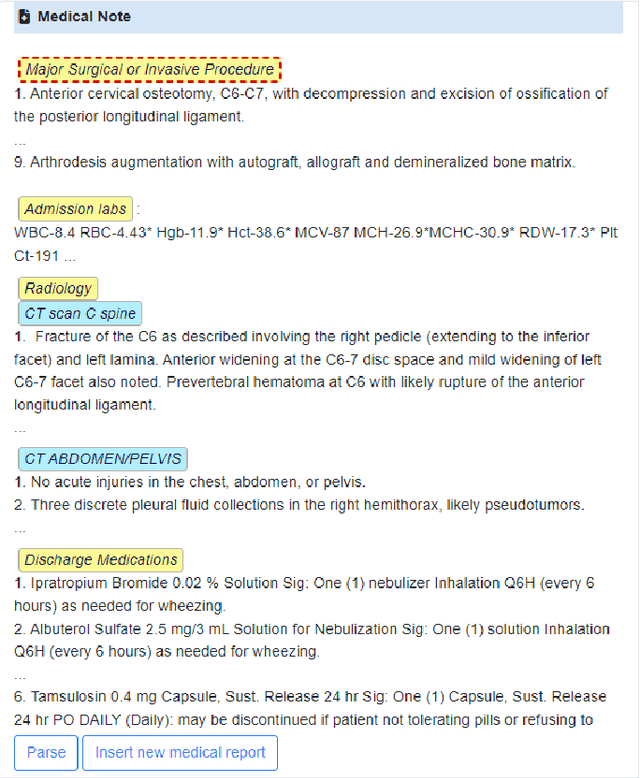 Medical Note

Major Surgical or Invasive Procedure
1. Anterior cervical osteotomy, C6-C7, with decompression and excision of ossification of the posterior longitudinal ligament.
...
9. Arthrodesis augmentation with autograft, allograft and demineralized bone matrix.

Admission labs :
WBC-8.4 RBC-4.43* Hgb-11.9* Hct-38.6* MCV-87 MCH-26.9*MCHC-30.9* RDW-17.3* Plt Ct-191 ...

Radiology
CT scan C spine
1. Fracture of the C6 as described involving the right pedicle (extending to the inferior facet) and left lamina. Anterior widening at the C6-7 disc space and mild widening of left C6-7 facet also noted. Prevertebral hematoma at C6 with likely rupture of the anterior longitudinal ligament.
...

CT ABDOMEN/PELVIS
1. No acute injuries in the chest, abdomen, or pelvis.
2. Three discrete pleural fluid collections in the right hemithorax, likely pseudotumors.
...

Discharge Medications
1. Ipratropium Bromide 0.02 % Solution Sig: One (1) nebulizer Inhalation Q6H (every 6 hours) as needed for wheezing.
2. Albuterol Sulfate 2.5 mg/3 mL Solution for Nebulization Sig: One (1) solution Inhalation Q6H (every 6 hours) as needed for wheezing.
...
6. Tamsulosin 0.4 mg Capsule, Sust. Release 24 hr Sig: One (1) Capsule, Sust. Release 24 hr PO DAILY (Daily): may be discontinued if patient not tolerating pills or refusing to

Parse
Insert new medical report